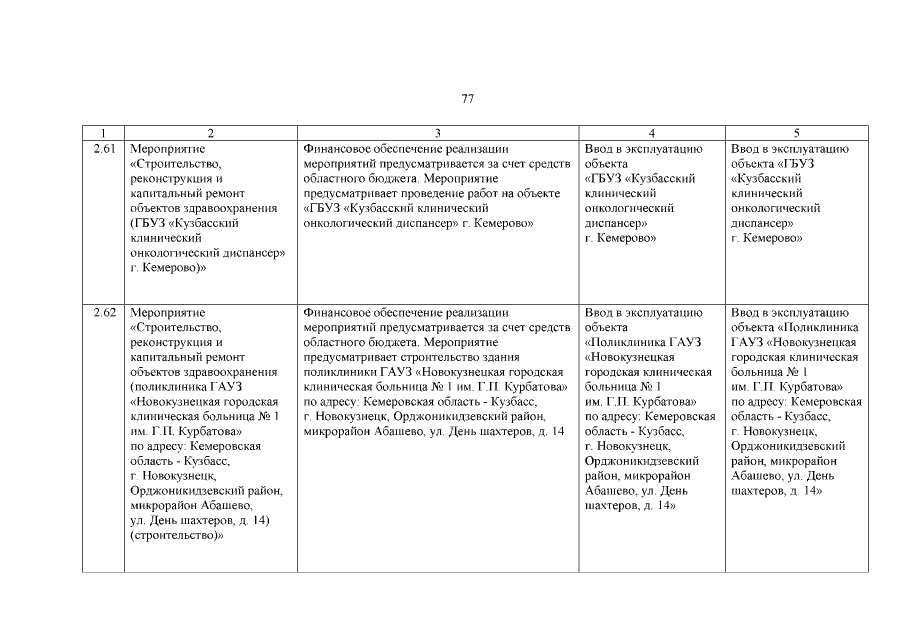 77

| 1 | 2 | 3 | 4 | 5 |
|---|---|---|---|---|
| 2.61 | Мероприятие «Строительство, реконструкция и капитальный ремонт объектов здравоохранения (ГБУЗ «Кузбасский клинический онкологический диспансер» г. Кемерово)» | Финансовое обеспечение реализации мероприятий предусматривается за счет средств областного бюджета. Мероприятие предусматривает проведение работ на объекте «ГБУЗ «Кузбасский клинический онкологический диспансер» г. Кемерово» | Ввод в эксплуатацию объекта «ГБУЗ «Кузбасский клинический онкологический диспансер» г. Кемерово» | Ввод в эксплуатацию объекта «ГБУЗ «Кузбасский клинический онкологический диспансер» г. Кемерово» |
| 2.62 | Мероприятие «Строительство, реконструкция и капитальный ремонт объектов здравоохранения (поликлиника ГАУЗ «Новокузнецкая городская клиническая больница № 1 им. Г.П. Курбатова» по адресу: Кемеровская область - Кузбасс, г. Новокузнецк, Орджоникидзевский район, микрорайон Абашево, ул. День шахтеров, д. 14) (строительство)» | Финансовое обеспечение реализации мероприятий предусматривается за счет средств областного бюджета. Мероприятие предусматривает строительство здания поликлиники ГАУЗ «Новокузнецкая городская клиническая больница № 1 им. Г.П. Курбатова» по адресу: Кемеровская область - Кузбасс, г. Новокузнецк, Орджоникидзевский район, микрорайон Абашево, ул. День шахтеров, д. 14 | Ввод в эксплуатацию объекта «Поликлиника ГАУЗ «Новокузнецкая городская клиническая больница № 1 им. Г.П. Курбатова» по адресу: Кемеровская область - Кузбасс, г. Новокузнецк, Орджоникидзевский район, микрорайон Абашево, ул. День шахтеров, д. 14» | Ввод в эксплуатацию объекта «Поликлиника ГАУЗ «Новокузнецкая городская клиническая больница № 1 им. Г.П. Курбатова» по адресу: Кемеровская область - Кузбасс, г. Новокузнецк, Орджоникидзевский район, микрорайон Абашево, ул. День шахтеров, д. 14» |